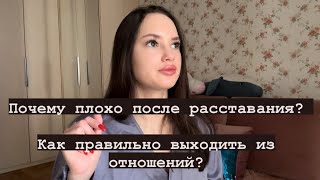 Почему плохо после расставания?

Как правильно выходить из отношений?